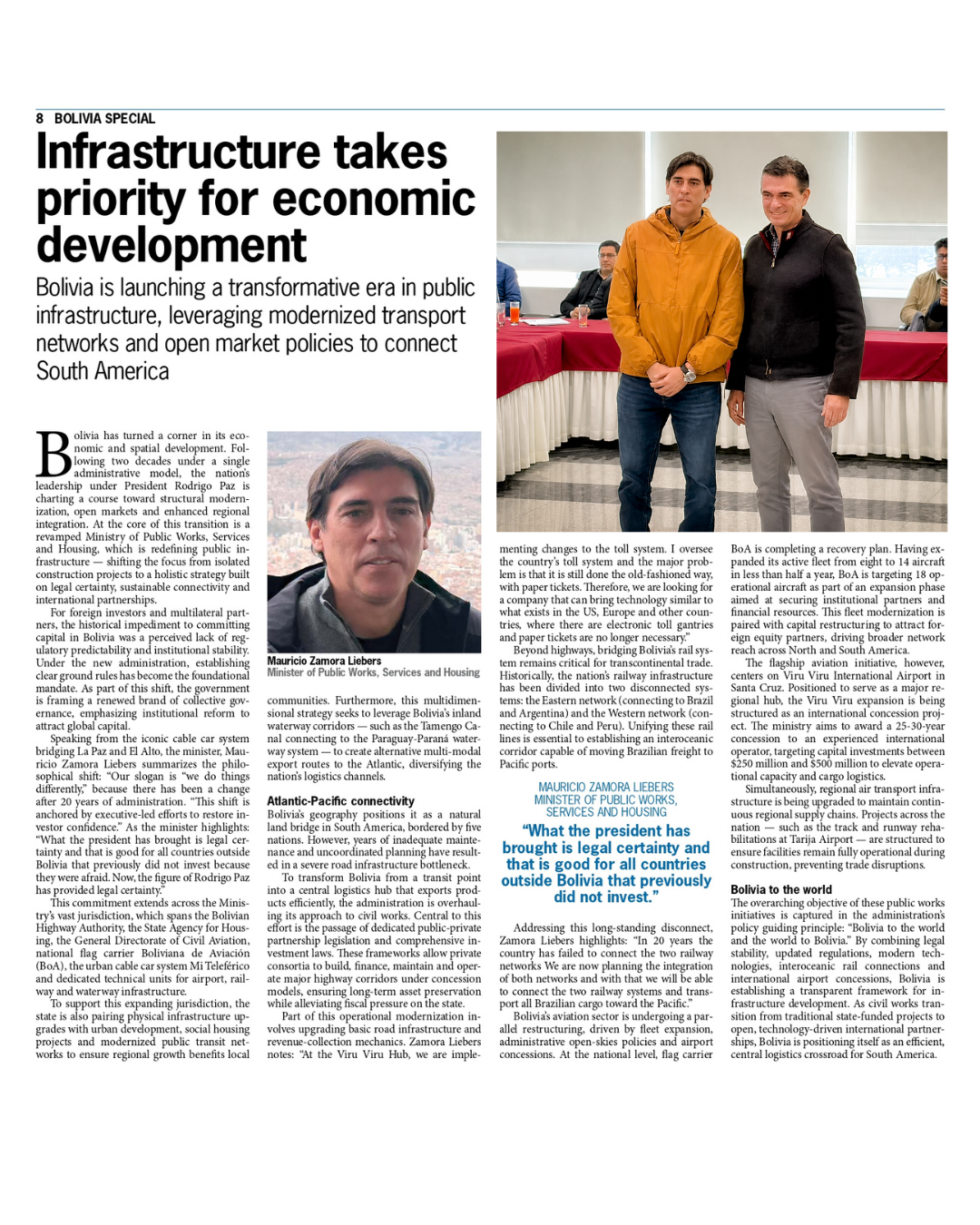 8 BOLIVIA SPECIAL

Infrastructure takes priority for economic development

Bolivia is launching a transformative era in public infrastructure, leveraging modernized transport networks and open market policies to connect South America

Bolivia has turned a corner in its economic and spatial development. Following two decades under a single administrative model, the nation's leadership under President Rodrigo Paz is charting a course toward structural modernization, open markets and enhanced regional integration. At the core of this transition is a revamped Ministry of Public Works, Services and Housing, which is redefining public infrastructure — shifting the focus from isolated construction projects to a holistic strategy built on legal certainty, sustainable connectivity and international partnerships.

For foreign investors and multilateral partners, the historical impediment to committing capital in Bolivia was a perceived lack of regulatory predictability and institutional stability. Under the new administration, establishing clear ground rules has become the foundational mandate. As part of this shift, the government is framing a renewed brand of collective governance, emphasizing institutional reform to attract global capital.

Speaking from the iconic cable car system bridging La Paz and El Alto, the minister, Mauricio Zamora Liebers summarizes the philosophical shift: "Our slogan is "we do things differently," because there has been a change after 20 years of administration. "This shift is anchored by executive-led efforts to restore investor confidence." As the minister highlights: "What the president has brought is legal certainty and that is good for all countries outside Bolivia that previously did not invest because they were afraid. Now, the figure of Rodrigo Paz has provided legal certainty."

This commitment extends across the Ministry's vast jurisdiction, which spans the Bolivian Highway Authority, the State Agency for Housing, the General Directorate of Civil Aviation, national flag carrier Boliviana de Aviación (BoA), the urban cable car system Mi Teleférico and dedicated technical units for airport, railway and waterway infrastructure.

To support this expanding jurisdiction, the state is also pairing physical infrastructure upgrades with urban development, social housing projects and modernized public transit networks to ensure regional growth benefits local

Mauricio Zamora Liebers
Minister of Public Works, Services and Housing

communities. Furthermore, this multidimensional strategy seeks to leverage Bolivia's inland waterway corridors — such as the Tamengo Canal connecting to the Paraguay-Paraná waterway system — to create alternative multi-modal export routes to the Atlantic, diversifying the nation's logistics channels.

Atlantic-Pacific connectivity

Bolivia's geography positions it as a natural land bridge in South America, bordered by five nations. However, years of inadequate maintenance and uncoordinated planning have resulted in a severe road infrastructure bottleneck.

To transform Bolivia from a transit point into a central logistics hub that exports products efficiently, the administration is overhauling its approach to civil works. Central to this effort is the passage of dedicated public-private partnership legislation and comprehensive investment laws. These frameworks allow private consortia to build, finance, maintain and operate major highway corridors under concession models, ensuring long-term asset preservation while alleviating fiscal pressure on the state.

Part of this operational modernization involves upgrading basic road infrastructure and revenue-collection mechanics. Zamora Liebers notes: "At the Viru Viru Hub, we are implementing changes to the toll system. I oversee the country's toll system and the major problem is that it is still done the old-fashioned way, with paper tickets. Therefore, we are looking for a company that can bring technology similar to what exists in the US, Europe and other countries, where there are electronic toll gantries and paper tickets are no longer necessary."

Beyond highways, bridging Bolivia's rail system remains critical for transcontinental trade. Historically, the nation's railway infrastructure has been divided into two disconnected systems: the Eastern network (connecting to Brazil and Argentina) and the Western network (connecting to Chile and Peru). Unifying these rail lines is essential to establishing an interoceanic corridor capable of moving Brazilian freight to Pacific ports.

MAURICIO ZAMORA LIEBERS
MINISTER OF PUBLIC WORKS, SERVICES AND HOUSING

"What the president has brought is legal certainty and that is good for all countries outside Bolivia that previously did not invest."

Addressing this long-standing disconnect, Zamora Liebers highlights: "In 20 years the country has failed to connect the two railway networks We are now planning the integration of both networks and with that we will be able to connect the two railway systems and transport all Brazilian cargo toward the Pacific."

Bolivia's aviation sector is undergoing a parallel restructuring, driven by fleet expansion, administrative open-skies policies and airport concessions. At the national level, flag carrier BoA is completing a recovery plan. Having expanded its active fleet from eight to 14 aircraft in less than half a year, BoA is targeting 18 operational aircraft as part of an expansion phase aimed at securing institutional partners and financial resources. This fleet modernization is paired with capital restructuring to attract foreign equity partners, driving broader network reach across North and South America.

The flagship aviation initiative, however, centers on Viru Viru International Airport in Santa Cruz. Positioned to serve as a major regional hub, the Viru Viru expansion is being structured as an international concession project. The ministry aims to award a 25-30-year concession to an experienced international operator, targeting capital investments between $250 million and $500 million to elevate operational capacity and cargo logistics.

Simultaneously, regional air transport infrastructure is being upgraded to maintain continuous regional supply chains. Projects across the nation — such as the track and runway rehabilitations at Tarija Airport — are structured to ensure facilities remain fully operational during construction, preventing trade disruptions.

Bolivia to the world

The overarching objective of these public works initiatives is captured in the administration's policy guiding principle: "Bolivia to the world and the world to Bolivia." By combining legal stability, updated regulations, modern technologies, interoceanic rail connections and international airport concessions, Bolivia is establishing a transparent framework for infrastructure development. As civil works transition from traditional state-funded projects to open, technology-driven international partnerships, Bolivia is positioning itself as an efficient, central logistics crossroad for South America.